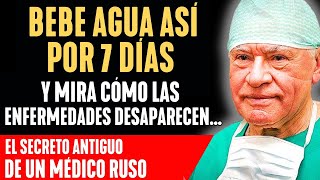 BEBE AGUA ASÍ POR 7 DÍAS

Y MIRA CÓMO LAS ENFERMEDADES DESAPARECEN...

EL SECRETO ANTIGUO DE UN MÉDICO RUSO